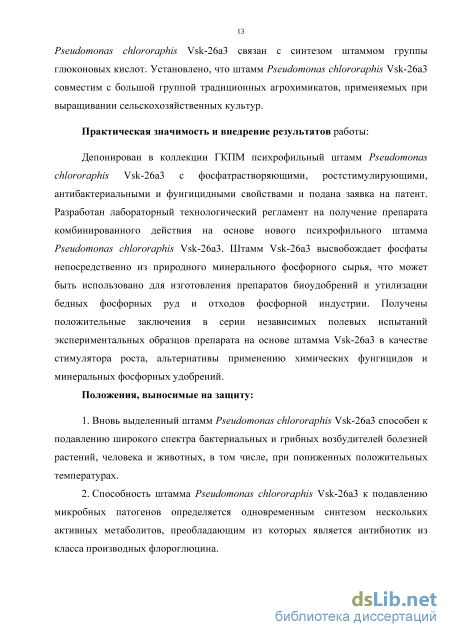 13

Pseudomonas chlororaphis Vsk-26a3 связан с синтезом штаммом группы глюконовых кислот. Установлено, что штамм Pseudomonas chlororaphis Vsk-26a3 совместим с большой группой традиционных агрохимикатов, применяемых при выращивании сельскохозяйственных культур.

Практическая значимость и внедрение результатов работы:

Депонирован в коллекции ГКПМ психрофильный штамм Pseudomonas chlororaphis Vsk-26a3 с фосфатрастворяющими, ростстимулирующими, антибактериальными и фунгицидными свойствами и подана заявка на патент. Разработан лабораторный технологический регламент на получение препарата комбинированного действия на основе нового психрофильного штамма Pseudomonas chlororaphis Vsk-26a3. Штамм Vsk-26a3 высвобождает фосфаты непосредственно из природного минерального фосфорного сырья, что может быть использовано для изготовления препаратов биоудобрений и утилизации бедных фосфорных руд и отходов фосфорной индустрии. Получены положительные заключения в серии независимых полевых испытаний экспериментальных образцов препарата на основе штамма Vsk-26a3 в качестве стимулятора роста, альтернативы применению химических фунгицидов и минеральных фосфорных удобрений.

Положения, выносимые на защиту:

1. Вновь выделенный штамм Pseudomonas chlororaphis Vsk-26a3 способен к подавлению широкого спектра бактериальных и грибных возбудителей болезней растений, человека и животных, в том числе, при пониженных положительных температурах.

2. Способность штамма Pseudomonas chlororaphis Vsk-26a3 к подавлению микробных патогенов определяется одновременным синтезом нескольких активных метаболитов, преобладающим из которых является антибиотик из класса производных флороглюцина.

dsLib.net
библиотека диссертаций